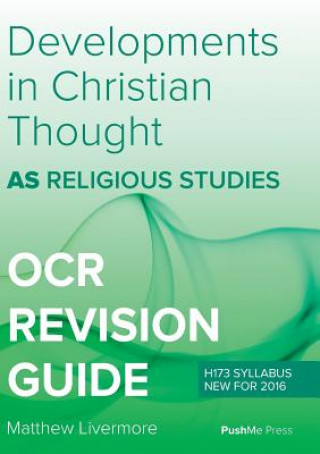 Developments in Christian Thought

AS RELIGIOUS STUDIES

OCR REVISION GUIDE

H173 SYLLABUS NEW FOR 2016

Matthew Livermore

PushMe Press